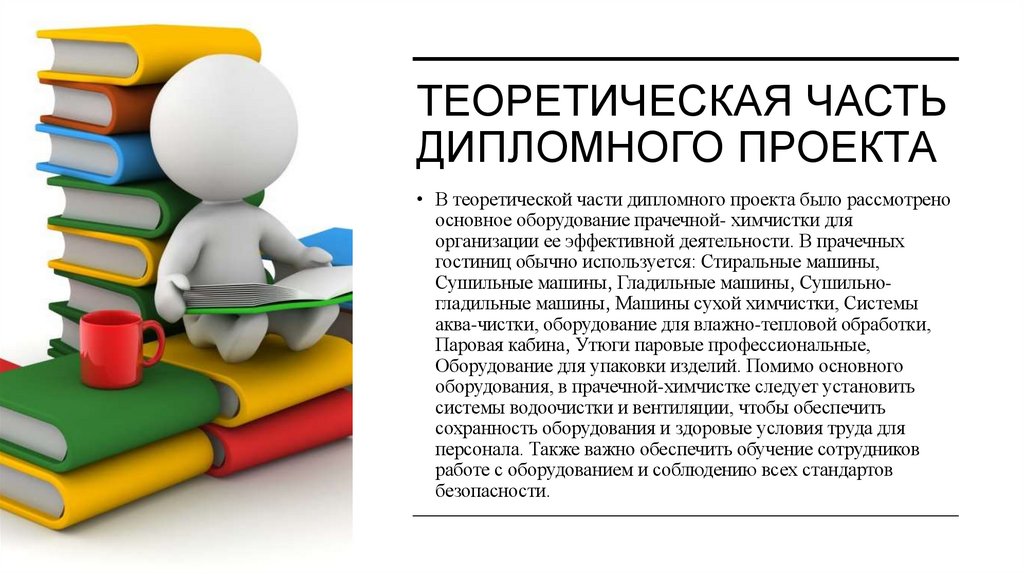 ТЕОРЕТИЧЕСКАЯ ЧАСТЬ ДИПЛОМНОГО ПРОЕКТА

• В теоретической части дипломного проекта было рассмотрено основное оборудование прачечной- химчистки для организации ее эффективной деятельности. В прачечных гостиниц обычно используется: Стиральные машины, Сушильные машины, Гладильные машины, Сушильно-гладильные машины, Машины сухой химчистки, Системы аква-чистки, оборудование для влажно-тепловой обработки, Паровая кабина, Утюги паровые профессиональные, Оборудование для упаковки изделий. Помимо основного оборудования, в прачечной-химчистке следует установить системы водоочистки и вентиляции, чтобы обеспечить сохранность оборудования и здоровые условия труда для персонала. Также важно обеспечить обучение сотрудников работе с оборудованием и соблюдению всех стандартов безопасности.